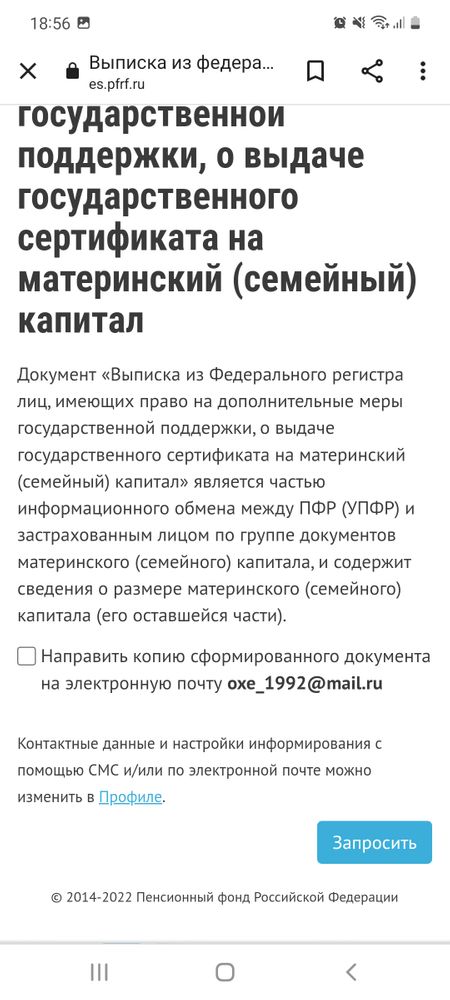 18:56

Выписка из федера...
es.pfrf.ru

государственной поддержки, о выдаче государственного сертификата на материнский (семейный) капитал

Документ «Выписка из Федерального регистра лиц, имеющих право на дополнительные меры государственной поддержки, о выдаче государственного сертификата на материнский (семейный) капитал» является частью информационного обмена между ПФР (УПФР) и застрахованным лицом по группе документов материнского (семейного) капитала, и содержит сведения о размере материнского (семейного) капитала (его оставшейся части).

Направить копию сформированного документа на электронную почту oxe_1992@mail.ru

Контактные данные и настройки информирования с помощью СМС и/или по электронной почте можно изменить в Профиле.

Запросить

© 2014-2022 Пенсионный фонд Российской Федерации